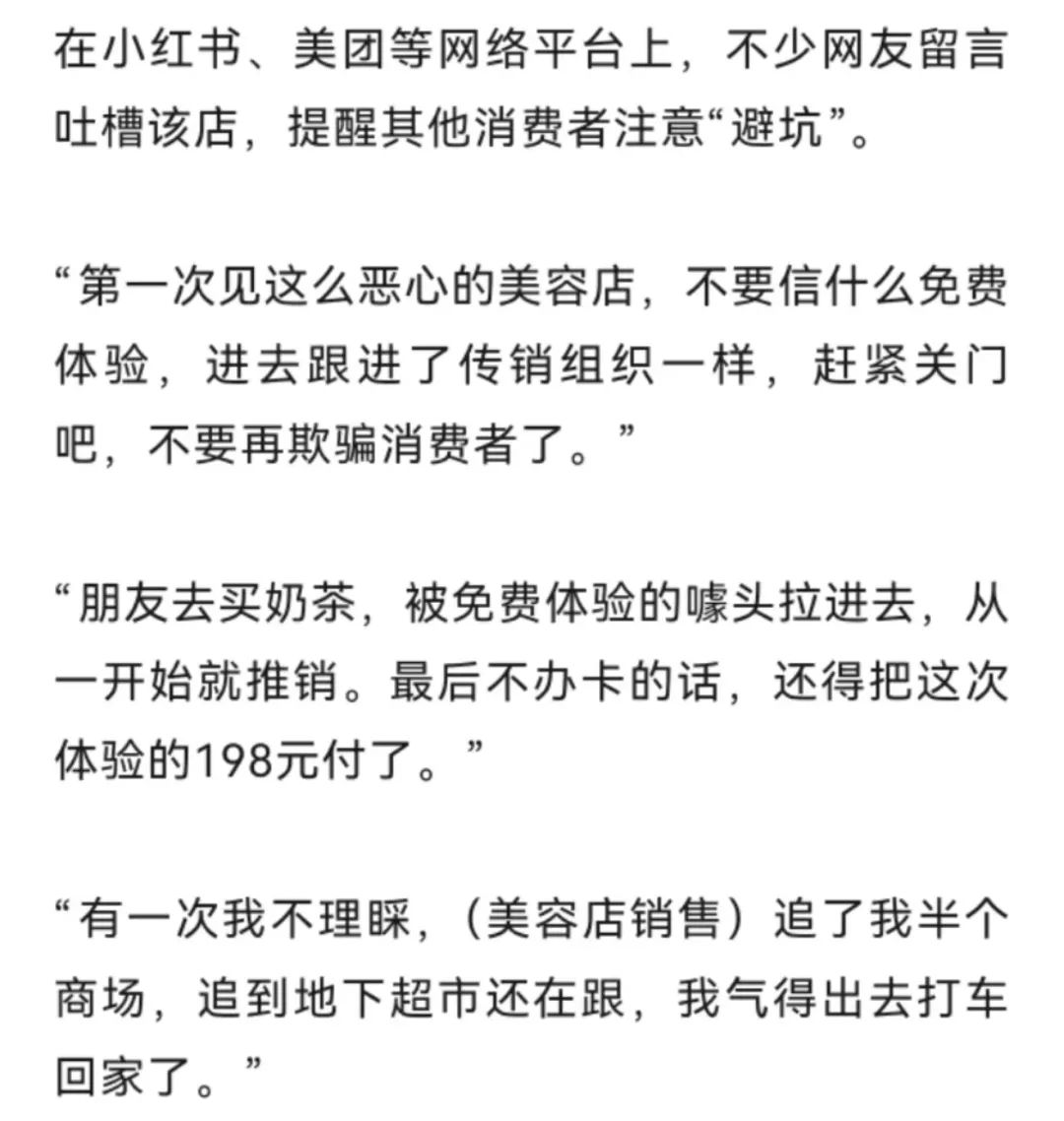 在小红书、美团等网络平台上，不少网友留言吐槽该店，提醒其他消费者注意“避坑”。

“第一次见这么恶心的美容店，不要信什么免费体验，进去跟进了传销组织一样，赶紧关门吧，不要再欺骗消费者了。”

“朋友去买奶茶，被免费体验的噱头拉进去，从一开始就推销。最后不办卡的话，还得把这次体验的198元付了。”

“有一次我不理睬，（美容店销售）追了我半个商场，追到地下超市还在跟，我气得出去打车回家了。”